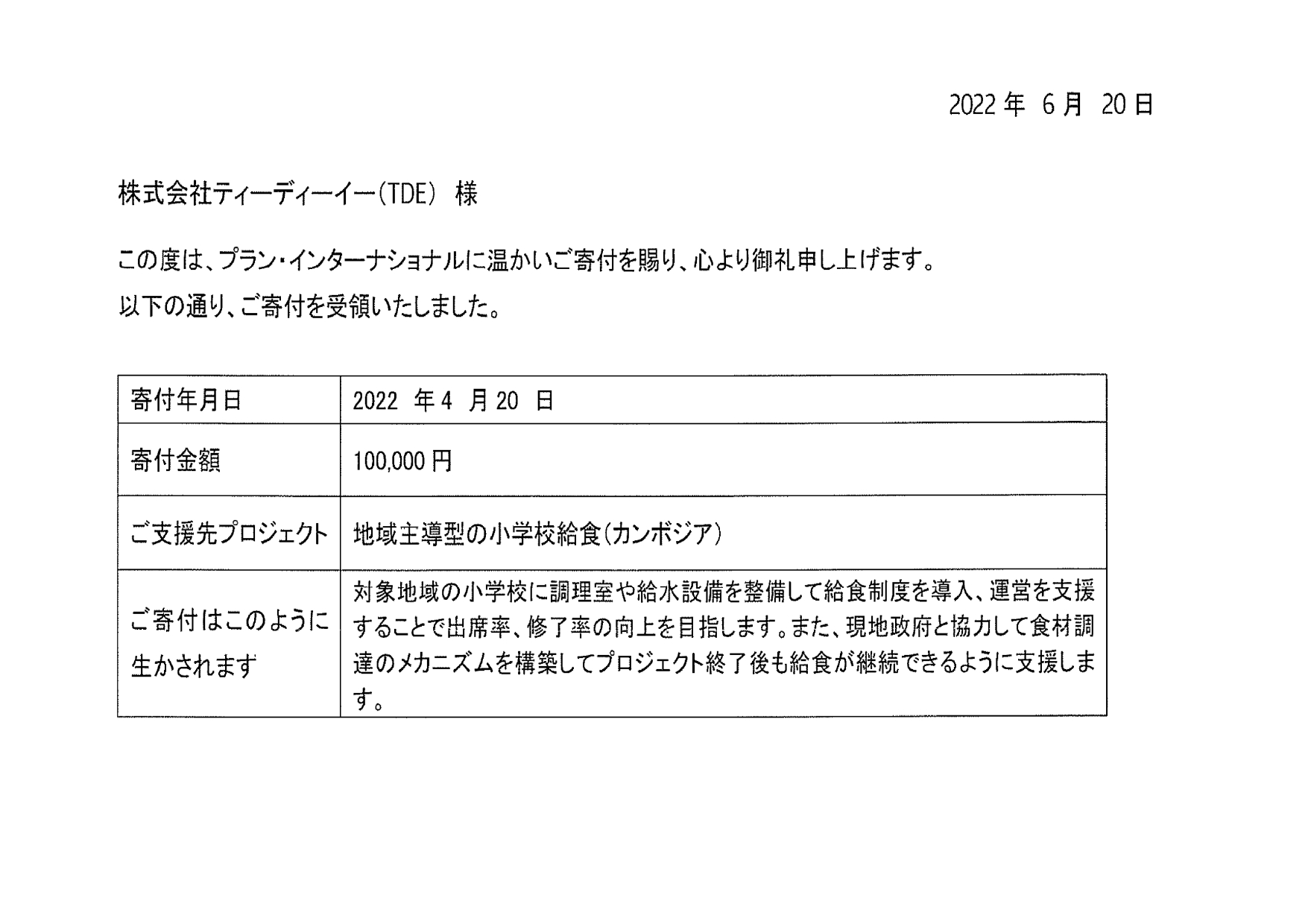 2022 年 6 月 20 日

株式会社ティーディーイー（TDE） 様

この度は、プラン・インターナショナルに温かいご寄付を賜り、心より御礼申し上げます。

以下の通り、ご寄付を受領いたしました。

| 寄付年月日 | 2022 年 4 月 20 日 |
|---|---|
| 寄付金額 | 100,000 円 |
| ご支援先プロジェクト | 地域主導型の小学校給食（カンボジア） |
| ご寄付はこのように生かされます | 対象地域の小学校に調理室や給水設備を整備して給食制度を導入、運営を支援することで出席率、修了率の向上を目指します。また、現地政府と協力して食材調達のメカニズムを構築してプロジェクト終了後も給食が継続できるように支援します。 |